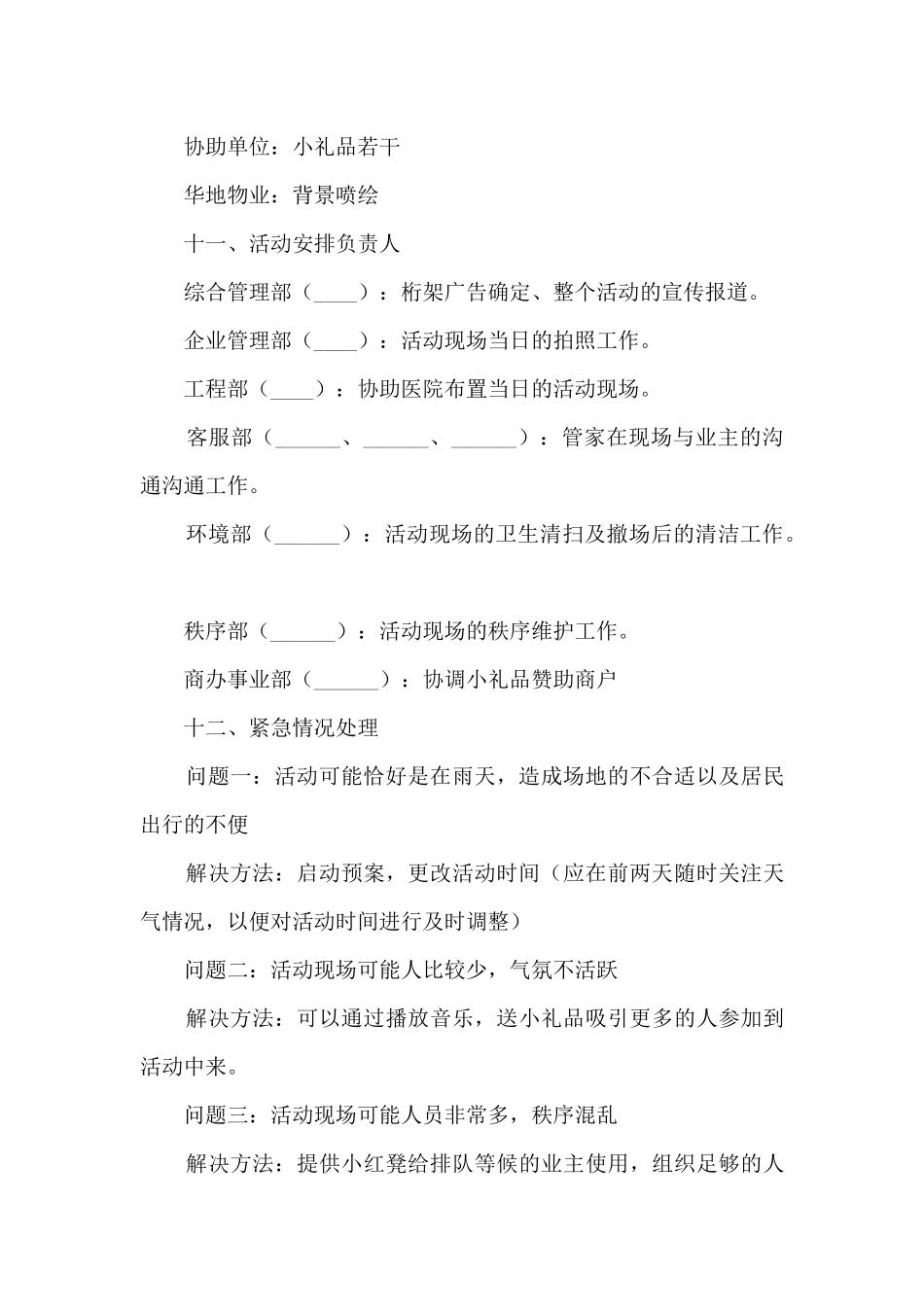 协助单位：小礼品若干

华地物业：背景喷绘

十一、活动安排负责人

综合管理部（____）：桁架广告确定、整个活动的宣传报道。

企业管理部（____）：活动现场当日的拍照工作。

工程部（____）：协助医院布置当日的活动现场。

客服部（______、______、______）：管家在现场与业主的沟通沟通工作。

环境部（______）：活动现场的卫生清扫及撤场后的清洁工作。

秩序部（______）：活动现场的秩序维护工作。

商办事业部（______）：协调小礼品赞助商户

十二、紧急情况处理

问题一：活动可能恰好是在雨天，造成场地的不合适以及居民出行的不便

解决方法：启动预案，更改活动时间（应在前两天随时关注天气情况，以便对活动时间进行及时调整）

问题二：活动现场可能人比较少，气氛不活跃

解决方法：可以通过播放音乐，送小礼品吸引更多的人参加到活动中来。

问题三：活动现场可能人员非常多，秩序混乱

解决方法：提供小红凳给排队等候的业主使用，组织足够的人